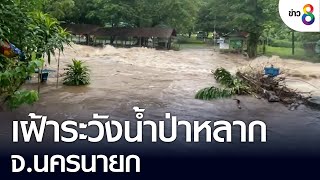 ข่าว 8

เฝ้าระวังน้ำป่าหลาก
จ.นครนายก